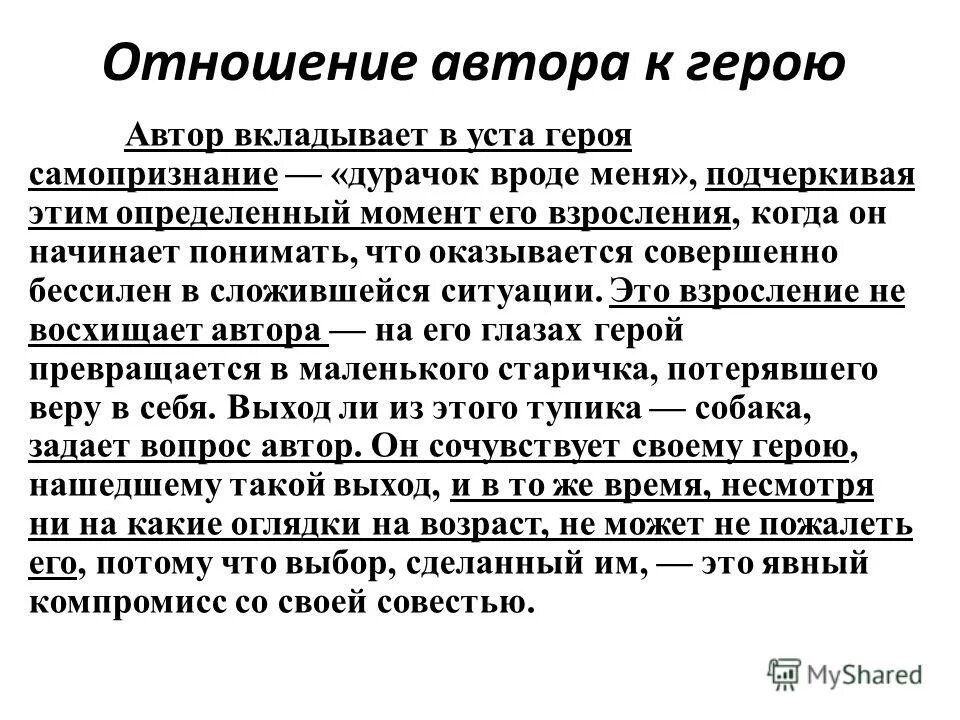 Отношение автора к герою

Автор вкладывает в уста героя самопризнание — «дурачок вроде меня», подчеркивая этим определенный момент его взросления, когда он начинает понимать, что оказывается совершенно бессилен в сложившейся ситуации. Это взросление не восхищает автора — на его глазах герой превращается в маленького старичка, потерявшего веру в себя. Выход ли из этого тупика — собака, задает вопрос автор. Он сочувствует своему герою, нашедшему такой выход, и в то же время, несмотря ни на какие оглядки на возраст, не может не пожалеть его, потому что выбор, сделанный им, — это явный компромисс со своей совестью.

MyShared